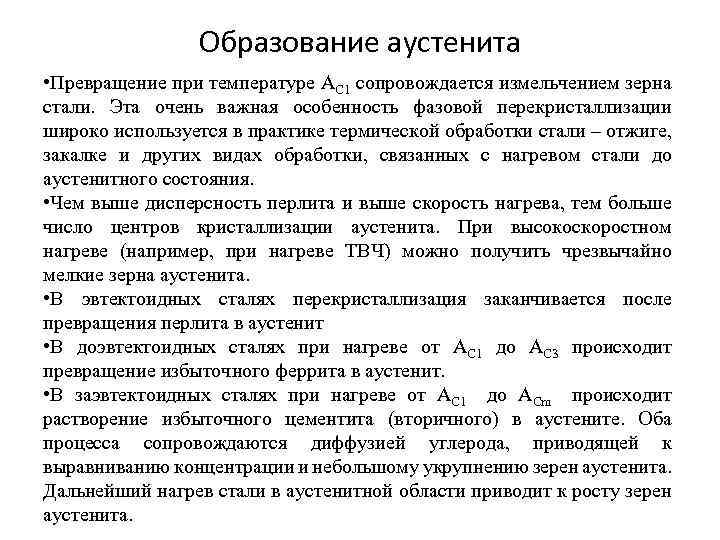 Образование аустенита

•Превращение при температуре $A_{C1}$ сопровождается измельчением зерна стали. Эта очень важная особенность фазовой перекристаллизации широко используется в практике термической обработки стали – отжиге, закалке и других видах обработки, связанных с нагревом стали до аустенитного состояния.

•Чем выше дисперсность перлита и выше скорость нагрева, тем больше число центров кристаллизации аустенита. При высокоскоростном нагреве (например, при нагреве ТВЧ) можно получить чрезвычайно мелкие зерна аустенита.

•В эвтектоидных сталях перекристаллизация заканчивается после превращения перлита в аустенит

•В доэвтектоидных сталях при нагреве от $A_{C1}$ до $A_{C3}$ происходит превращение избыточного феррита в аустенит.

•В заэвтектоидных сталях при нагреве от $A_{C1}$ до $A_{Cm}$ происходит растворение избыточного цементита (вторичного) в аустените. Оба процесса сопровождаются диффузией углерода, приводящей к выравниванию концентрации и небольшому укрупнению зерен аустенита. Дальнейший нагрев стали в аустенитной области приводит к росту зерен аустенита.